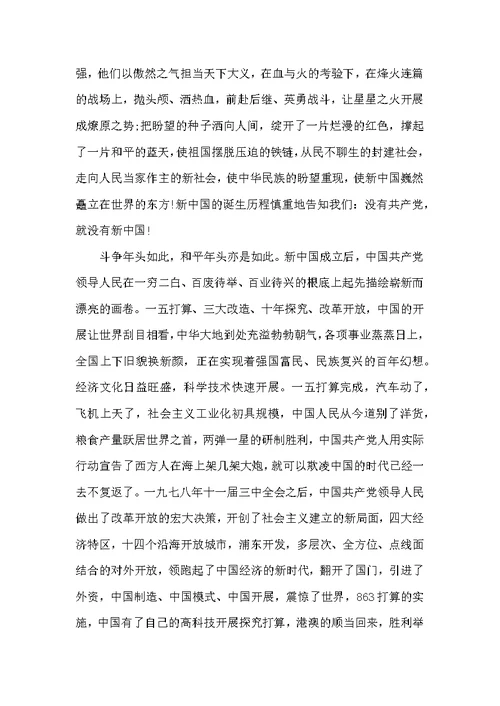 强，他们以傲然之气担当天下大义，在血与火的考验下，在烽火连篇的战场上，抛头颅、洒热血，前赴后继、英勇战斗，让星星之火开展成燎原之势;把盼望的种子洒向人间，绽开了一片烂漫的红色，撑起了一片和平的蓝天，使祖国摆脱压迫的铁链，从民不聊生的封建社会，走向人民当家作主的新社会，使中华民族的盼望重现，使新中国巍然矗立在世界的东方!新中国的诞生历程慎重地告知我们：没有共产党，就没有新中国!

斗争年头如此，和平年头亦是如此。新中国成立后，中国共产党领导人民在一穷二白、百废待举、百业待兴的根底上起先描绘崭新而漂亮的画卷。一五打算、三大改造、十年探究、改革开放，中国的开展让世界刮目相看，中华大地到处充溢勃勃朝气，各项事业蒸蒸日上，全国上下旧貌换新颜，正在实现着强国富民、民族复兴的百年幻想。经济文化日益旺盛，科学技术快速开展。一五打算完成，汽车动了，飞机上天了，社会主义工业化初具规模，中国人民从今道别了洋货，粮食产量跃居世界之首，两弹一星的研制胜利，中国共产党人用实际行动宣告了西方人在海上架几架大炮，就可以欺凌中国的时代已经一去不复返了。一九七八年十一届三中全会之后，中国共产党领导人民做出了改革开放的宏大决策，开创了社会主义建立的新局面，四大经济特区，十四个沿海开放城市，浦东开发，多层次、全方位、点线面结合的对外开放，领跑起了中国经济的新时代，翻开了国门，引进了外资，中国制造、中国模式、中国开展，震惊了世界，863打算的实施，中国有了自己的高科技开展探究打算，港澳的顺当回来，胜利举